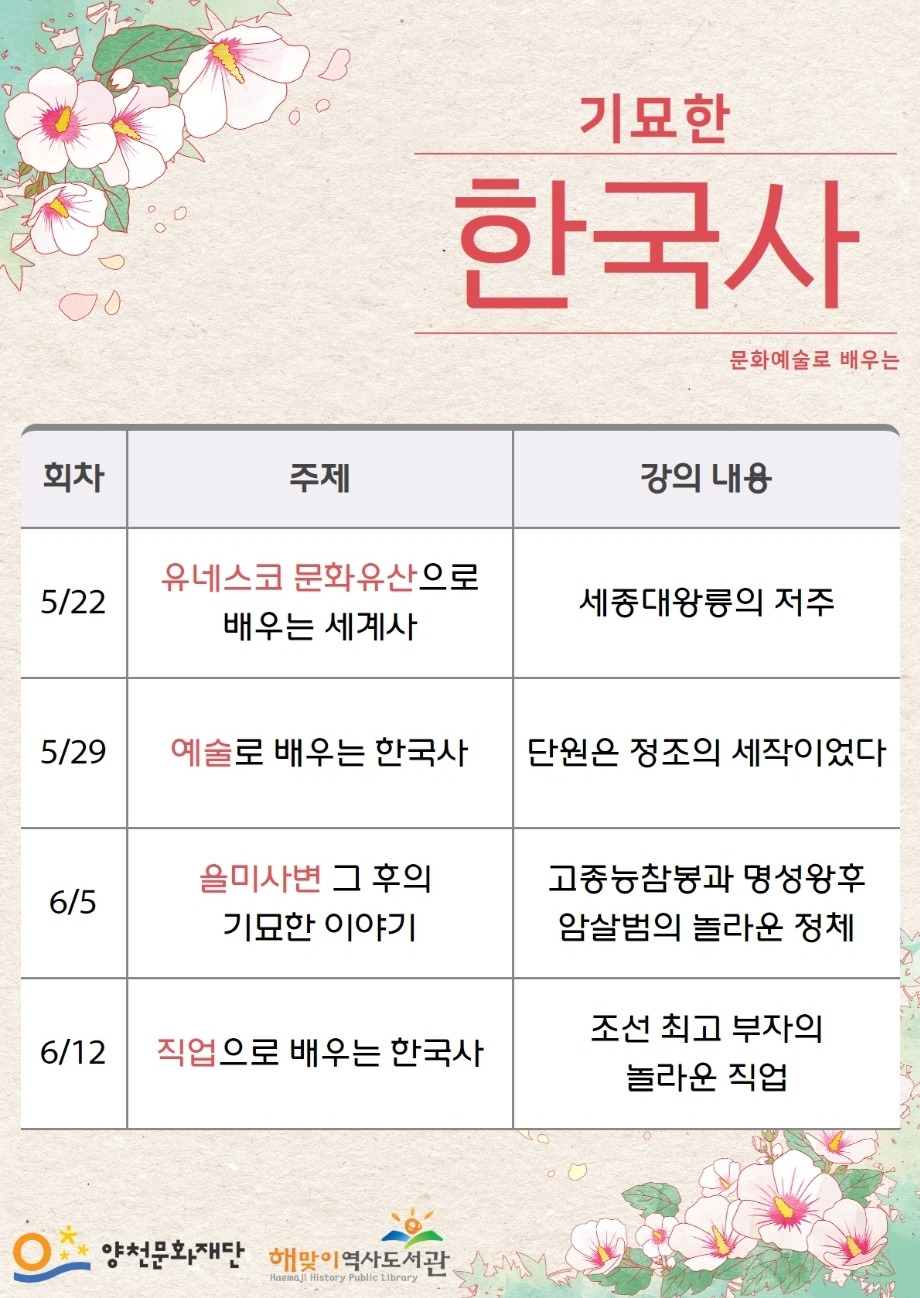 기묘한

한국사

문화예술로 배우는

| 회차 | 주제 | 강의 내용 |
|---|---|---|
| 5/22 | 유네스코 문화유산으로 배우는 세계사 | 세종대왕릉의 저주 |
| 5/29 | 예술로 배우는 한국사 | 단원은 정조의 세작이었다 |
| 6/5 | 을미사변 그 후의 기묘한 이야기 | 고종능참봉과 명성왕후 암살범의 놀라운 정체 |
| 6/12 | 직업으로 배우는 한국사 | 조선 최고 부자의 놀라운 직업 |

양천문화재단

해맞이역사도서관
Haemaji History Public Library